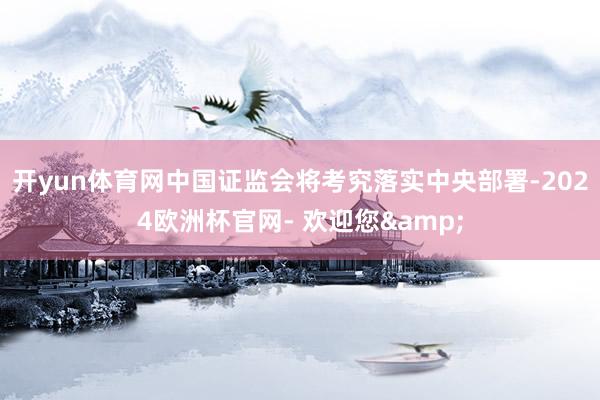 开yun体育网中国证监会将考究落实中央部署-2024欧洲杯官网- 欢迎您&amp;